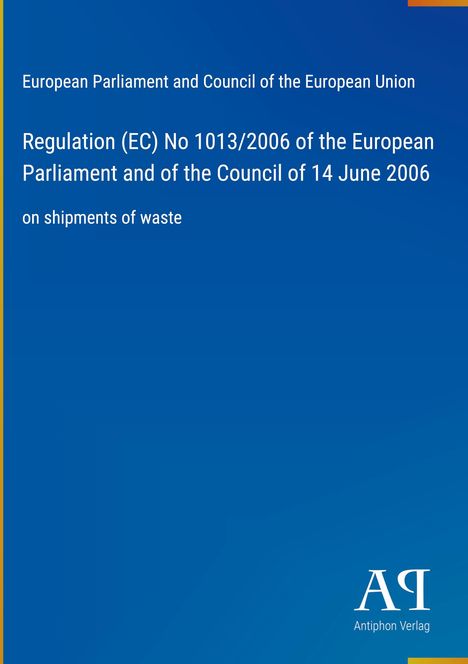 European Parliament and Council of the European Union

Regulation (EC) No 1013/2006 of the European Parliament and of the Council of 14 June 2006

on shipments of waste

AP

Antiphon Verlag